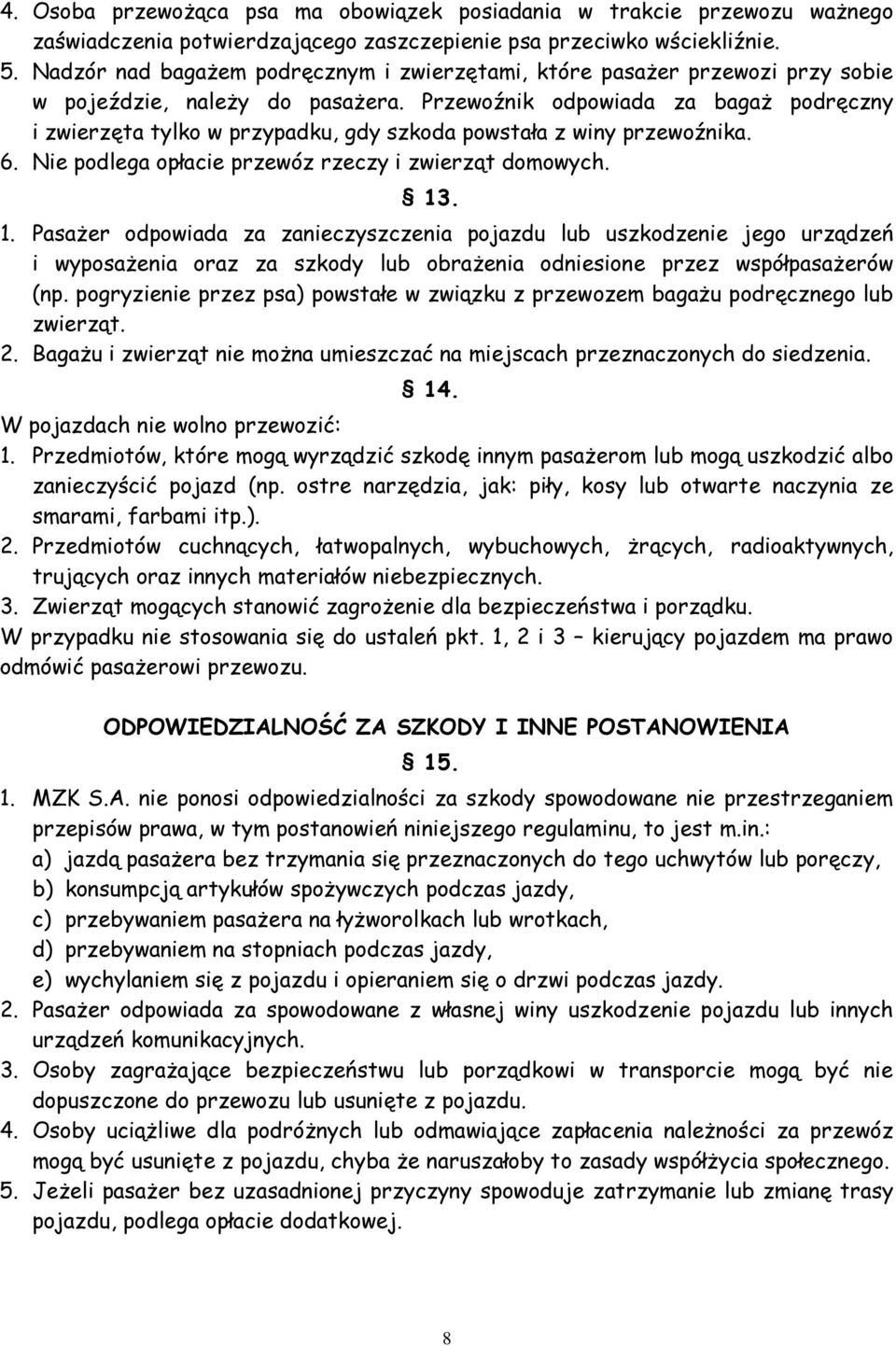 4. Osoba przewożąca psa ma obowiązek posiadania w trakcie przewozu ważnego zaświadczenia potwierdzającego zaszczepienie psa przeciwko wściekliźnie.
5. Nadzór nad bagażem podręcznym i zwierzętami, które pasażer przewozi przy sobie w pojeździe, należy do pasażera. Przewoźnik odpowiada za bagaż podręczny i zwierzęta tylko w przypadku, gdy szkoda powstała z winy przewoźnika.
6. Nie podlega opłacie przewóz rzeczy i zwierząt domowych.

§ 13.

1. Pasażer odpowiada za zanieczyszczenia pojazdu lub uszkodzenie jego urządzeń i wyposażenia oraz za szkody lub obrażenia odniesione przez współpasażerów (np. pogryzienie przez psa) powstałe w związku z przewozem bagażu podręcznego lub zwierząt.
2. Bagażu i zwierząt nie można umieszczać na miejscach przeznaczonych do siedzenia.

§ 14.

W pojazdach nie wolno przewozić:
1. Przedmiotów, które mogą wyrządzić szkodę innym pasażerom lub mogą uszkodzić albo zanieczyścić pojazd (np. ostre narzędzia, jak: piły, kosy lub otwarte naczynia ze smarami, farbami itp.).
2. Przedmiotów cuchnących, łatwopalnych, wybuchowych, żrących, radioaktywnych, trujących oraz innych materiałów niebezpiecznych.
3. Zwierząt mogących stanowić zagrożenie dla bezpieczeństwa i porządku.
W przypadku nie stosowania się do ustaleń pkt. 1, 2 i 3 – kierujący pojazdem ma prawo odmówić pasażerowi przewozu.

ODPOWIEDZIALNOŚĆ ZA SZKODY I INNE POSTANOWIENIA

§ 15.

1. MZK S.A. nie ponosi odpowiedzialności za szkody spowodowane nie przestrzeganiem przepisów prawa, w tym postanowień niniejszego regulaminu, to jest m.in.:
a) jazdą pasażera bez trzymania się przeznaczonych do tego uchwytów lub poręczy,
b) konsumpcją artykułów spożywczych podczas jazdy,
c) przebywaniem pasażera na łyżworolkach lub wrotkach,
d) przebywaniem na stopniach podczas jazdy,
e) wychylaniem się z pojazdu i opieraniem się o drzwi podczas jazdy.
2. Pasażer odpowiada za spowodowane z własnej winy uszkodzenie pojazdu lub innych urządzeń komunikacyjnych.
3. Osoby zagrażające bezpieczeństwu lub porządkowi w transporcie mogą być nie dopuszczone do przewozu lub usunięte z pojazdu.
4. Osoby uciążliwe dla podróżnych lub odmawiające zapłacenia należności za przewóz mogą być usunięte z pojazdu, chyba że naruszałoby to zasady współżycia społecznego.
5. Jeżeli pasażer bez uzasadnionej przyczyny spowoduje zatrzymanie lub zmianę trasy pojazdu, podlega opłacie dodatkowej.

8